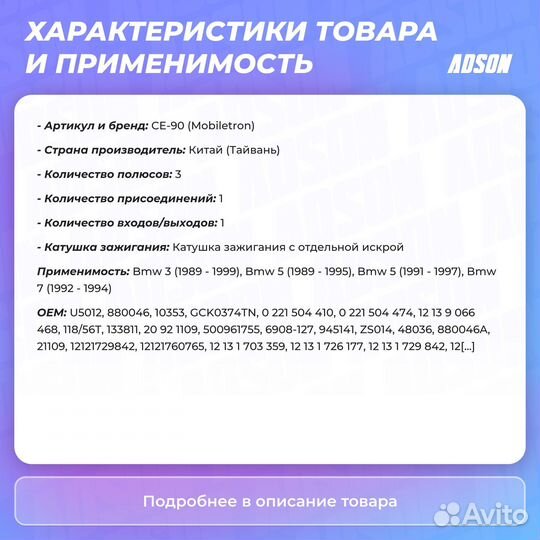 ХАРАКТЕРИСТИКИ ТОВАРА И ПРИМЕНИМОСТЬ

ADSON

- Артикул и бренд: CE-90 (Mobiletron)

- Страна производитель: Китай (Тайвань)

- Количество полюсов: 3

- Количество присоединений: 1

- Количество входов/выходов: 1

- Катушка зажигания: Катушка зажигания с отдельной искрой

Применимость: Bmw 3 (1989 - 1999), Bmw 5 (1989 - 1995), Bmw 5 (1991 - 1997), Bmw 7 (1992 - 1994)

OEM: U5012, 880046, 10353, GCK0374TN, 0 221 504 410, 0 221 504 474, 12 13 9 066 468, 118/56T, 133811, 20 92 1109, 500961755, 6908-127, 945141, ZS014, 48036, 880046A, 21109, 12121729842, 12121760765, 12 13 1 703 359, 12 13 1 726 177, 12 13 1 729 842, 12[...]

Подробнее в описание товара

Avito